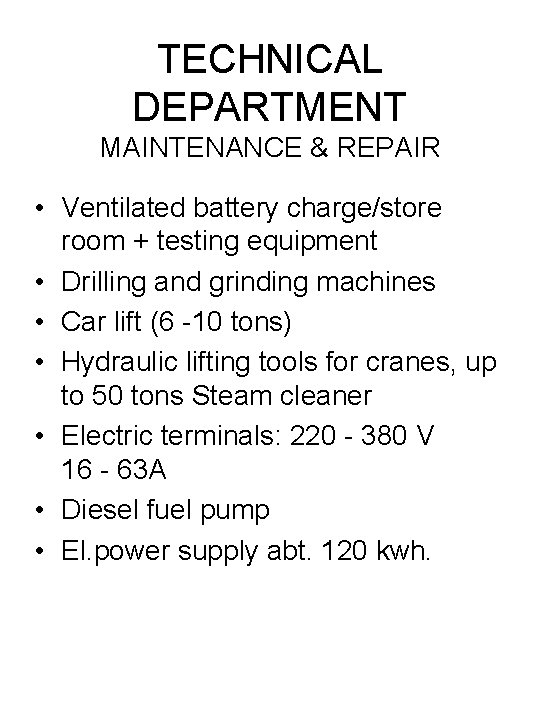 TECHNICAL DEPARTMENT
MAINTENANCE & REPAIR

• Ventilated battery charge/store room + testing equipment
• Drilling and grinding machines
• Car lift (6 -10 tons)
• Hydraulic lifting tools for cranes, up to 50 tons Steam cleaner
• Electric terminals: 220 - 380 V 16 - 63A
• Diesel fuel pump
• El.power supply abt. 120 kwh.